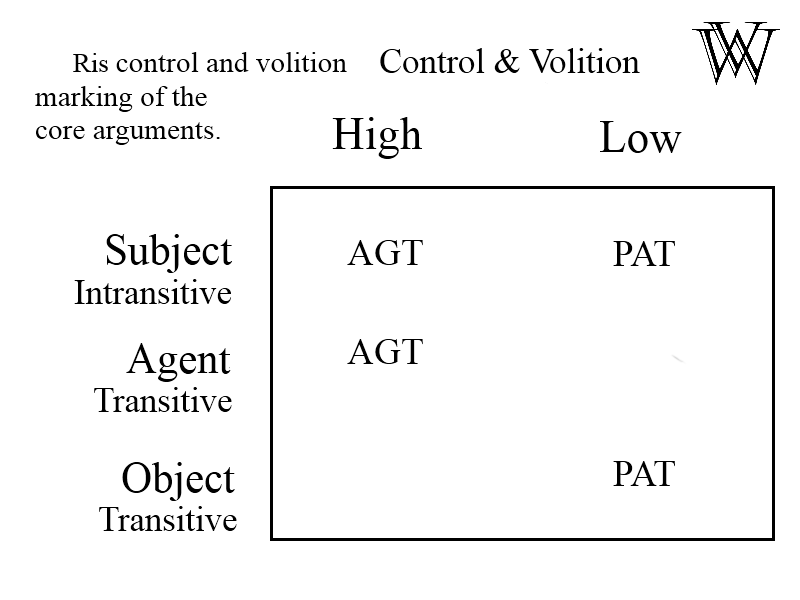 Ris control and volition marking of the core arguments.

Control & Volition

W

| | High | Low |
|---|---|---|
| Subject Intransitive | AGT | PAT |
| Agent Transitive | AGT | |
| Object Transitive | | PAT |